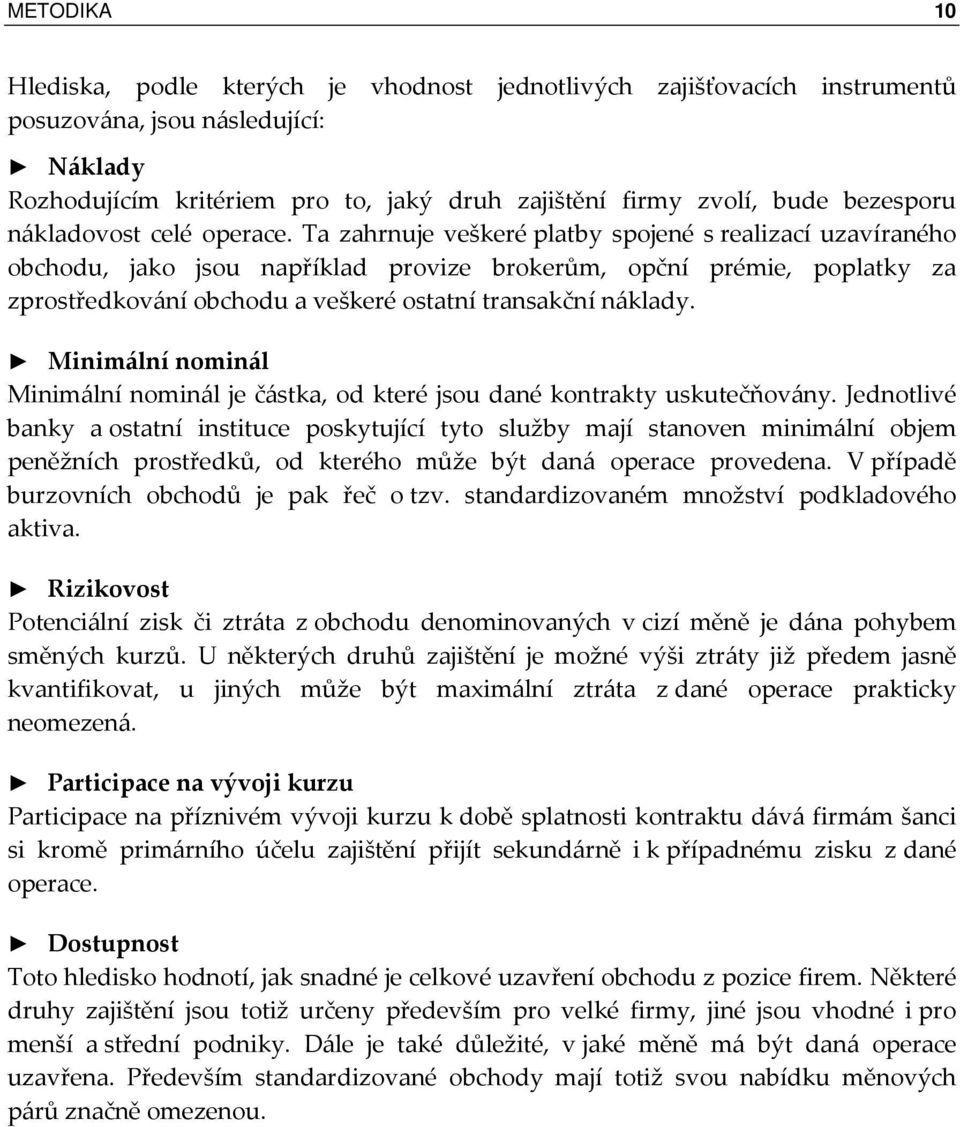 METODIKA 10

Hlediska, podle kterých je vhodnost jednotlivých zajišťovacích instrumentů posuzována, jsou následující:

► Náklady
Rozhodujícím kritériem pro to, jaký druh zajištění firmy zvolí, bude bezesporu nákladovost celé operace. Ta zahrnuje veškeré platby spojené s realizací uzavíraného obchodu, jako jsou například provize brokerům, opční prémie, poplatky za zprostředkování obchodu a veškeré ostatní transakční náklady.

► Minimální nominál
Minimální nominál je částka, od které jsou dané kontrakty uskutečňovány. Jednotlivé banky a ostatní instituce poskytující tyto služby mají stanoven minimální objem peněžních prostředků, od kterého může být daná operace provedena. V případě burzovních obchodů je pak řeč o tzv. standardizovaném množství podkladového aktiva.

► Rizikovost
Potenciální zisk či ztráta z obchodu denominovaných v cizí měně je dána pohybem směných kurzů. U některých druhů zajištění je možné výši ztráty již předem jasně kvantifikovat, u jiných může být maximální ztráta z dané operace prakticky neomezená.

► Participace na vývoji kurzu
Participace na příznivém vývoji kurzu k době splatnosti kontraktu dává firmám šanci si kromě primárního účelu zajištění přijít sekundárně i k případnému zisku z dané operace.

► Dostupnost
Toto hledisko hodnotí, jak snadné je celkové uzavření obchodu z pozice firem. Některé druhy zajištění jsou totiž určeny především pro velké firmy, jiné jsou vhodné i pro menší a střední podniky. Dále je také důležité, v jaké měně má být daná operace uzavřena. Především standardizované obchody mají totiž svou nabídku měnových párů značně omezenou.